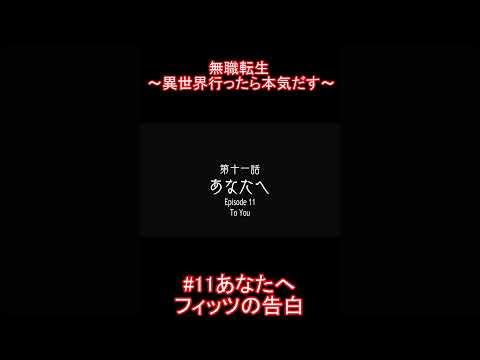 無職転生
～異世界行ったら本気だす～

第十一話
あなたへ
Episode 11
To You

#11あなたへ
フィッツの告白